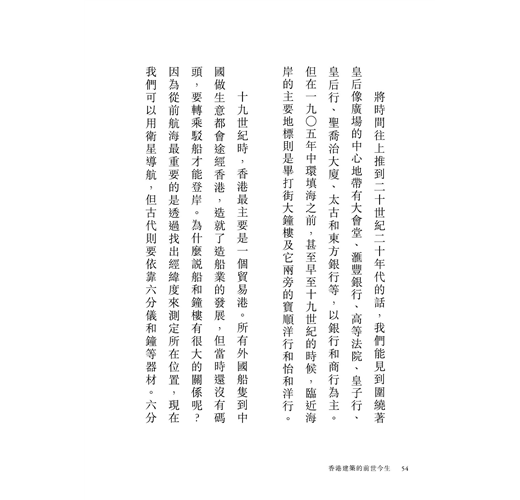 將時間往上推到二十世紀二十年代的話，我們能見到圍繞著皇后像廣場的中心地帶有大會堂、滙豐銀行、高等法院、皇子行、皇后行、聖喬治大廈、太古和東方銀行等，以銀行和商行為主。但在一九〇五年中環填海之前，甚至早至十九世紀的時候，臨近海岸的主要地標則是畢打街大鐘樓及它兩旁的寶順洋行和怡和洋行。

十九世紀時，香港最主要是一個貿易港。所有外國船隻到中國做生意都會途經香港，造就了造船業的發展，但當時還沒有碼頭，要轉乘駁船才能登岸。為什麼說船和鐘樓有很大的關係呢？因為從前航海最重要的是透過找出經緯度來測定所在位置，現在我們可以用衛星導航，但古代則要依靠六分儀和鐘等器材。六分

香港建築的前世今生 54